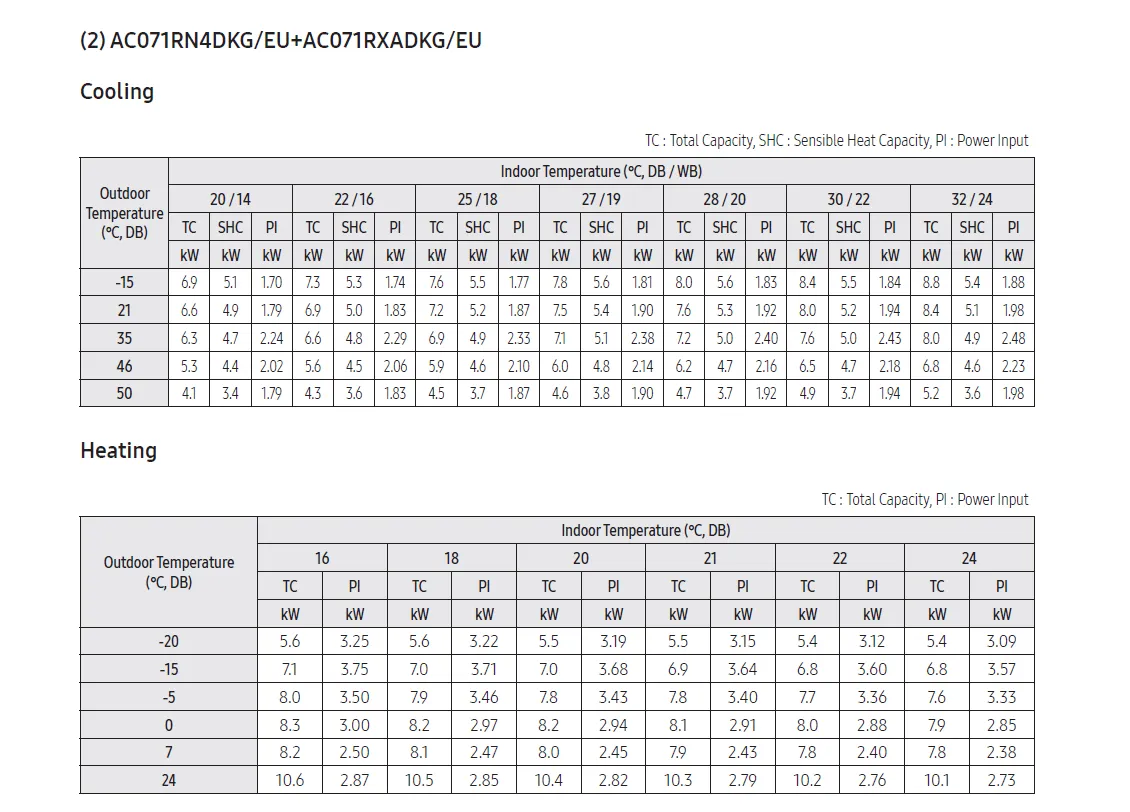 (2) AC071RN4DKG/EU+AC071RXADKG/EU

Cooling

TC : Total Capacity, SHC : Sensible Heat Capacity, PI : Power Input

| Outdoor Temperature (°C, DB) | Indoor Temperature (°C, DB / WB) | | | | | | | | | | | | | | | | | | | | |
|---|---|---|---|---|---|---|---|---|---|---|---|---|---|---|---|---|---|---|---|---|---|
| | 20 / 14 | | | 22 / 16 | | | 25 / 18 | | | 27 / 19 | | | 28 / 20 | | | 30 / 22 | | | 32 / 24 | | |
| | TC | SHC | PI | TC | SHC | PI | TC | SHC | PI | TC | SHC | PI | TC | SHC | PI | TC | SHC | PI | TC | SHC | PI |
| | kW | kW | kW | kW | kW | kW | kW | kW | kW | kW | kW | kW | kW | kW | kW | kW | kW | kW | kW | kW | kW |
| -15 | 6.9 | 5.1 | 1.70 | 7.3 | 5.3 | 1.74 | 7.6 | 5.5 | 1.77 | 7.8 | 5.6 | 1.81 | 8.0 | 5.6 | 1.83 | 8.4 | 5.5 | 1.84 | 8.8 | 5.4 | 1.88 |
| 21 | 6.6 | 4.9 | 1.79 | 6.9 | 5.0 | 1.83 | 7.2 | 5.2 | 1.87 | 7.5 | 5.4 | 1.90 | 7.6 | 5.3 | 1.92 | 8.0 | 5.2 | 1.94 | 8.4 | 5.1 | 1.98 |
| 35 | 6.3 | 4.7 | 2.24 | 6.6 | 4.8 | 2.29 | 6.9 | 4.9 | 2.33 | 7.1 | 5.1 | 2.38 | 7.2 | 5.0 | 2.40 | 7.6 | 5.0 | 2.43 | 8.0 | 4.9 | 2.48 |
| 46 | 5.3 | 4.4 | 2.02 | 5.6 | 4.5 | 2.06 | 5.9 | 4.6 | 2.10 | 6.0 | 4.8 | 2.14 | 6.2 | 4.7 | 2.16 | 6.5 | 4.7 | 2.18 | 6.8 | 4.6 | 2.23 |
| 50 | 4.1 | 3.4 | 1.79 | 4.3 | 3.6 | 1.83 | 4.5 | 3.7 | 1.87 | 4.6 | 3.8 | 1.90 | 4.7 | 3.7 | 1.92 | 4.9 | 3.7 | 1.94 | 5.2 | 3.6 | 1.98 |

Heating

TC : Total Capacity, PI : Power Input

| Outdoor Temperature (°C, DB) | Indoor Temperature (°C, DB) | | | | | | | | | | | |
|---|---|---|---|---|---|---|---|---|---|---|---|---|
| | 16 | | 18 | | 20 | | 21 | | 22 | | 24 | |
| | TC | PI | TC | PI | TC | PI | TC | PI | TC | PI | TC | PI |
| | kW | kW | kW | kW | kW | kW | kW | kW | kW | kW | kW | kW |
| -20 | 5.6 | 3.25 | 5.6 | 3.22 | 5.5 | 3.19 | 5.5 | 3.15 | 5.4 | 3.12 | 5.4 | 3.09 |
| -15 | 7.1 | 3.75 | 7.0 | 3.71 | 7.0 | 3.68 | 6.9 | 3.64 | 6.8 | 3.60 | 6.8 | 3.57 |
| -5 | 8.0 | 3.50 | 7.9 | 3.46 | 7.8 | 3.43 | 7.8 | 3.40 | 7.7 | 3.36 | 7.6 | 3.33 |
| 0 | 8.3 | 3.00 | 8.2 | 2.97 | 8.2 | 2.94 | 8.1 | 2.91 | 8.0 | 2.88 | 7.9 | 2.85 |
| 7 | 8.2 | 2.50 | 8.1 | 2.47 | 8.0 | 2.45 | 7.9 | 2.43 | 7.8 | 2.40 | 7.8 | 2.38 |
| 24 | 10.6 | 2.87 | 10.5 | 2.85 | 10.4 | 2.82 | 10.3 | 2.79 | 10.2 | 2.76 | 10.1 | 2.73 |